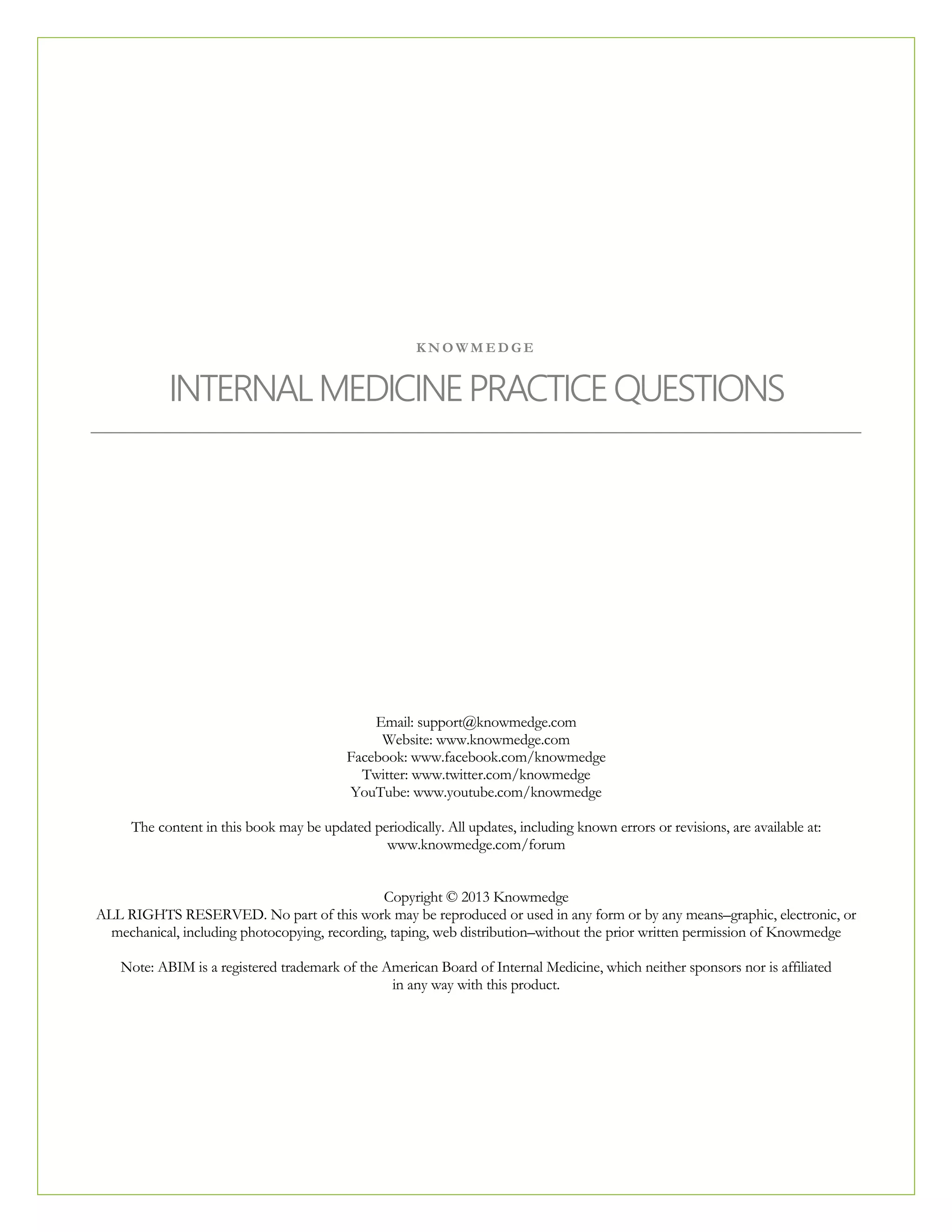 KNOWMEDGE

INTERNAL MEDICINE PRACTICE QUESTIONS

Email: support@knowmedge.com
Website: www.knowmedge.com
Facebook: www.facebook.com/knowmedge
Twitter: www.twitter.com/knowmedge
YouTube: www.youtube.com/knowmedge

The content in this book may be updated periodically. All updates, including known errors or revisions, are available at: www.knowmedge.com/forum

Copyright © 2013 Knowmedge
ALL RIGHTS RESERVED. No part of this work may be reproduced or used in any form or by any means–graphic, electronic, or mechanical, including photocopying, recording, taping, web distribution–without the prior written permission of Knowmedge

Note: ABIM is a registered trademark of the American Board of Internal Medicine, which neither sponsors nor is affiliated in any way with this product.